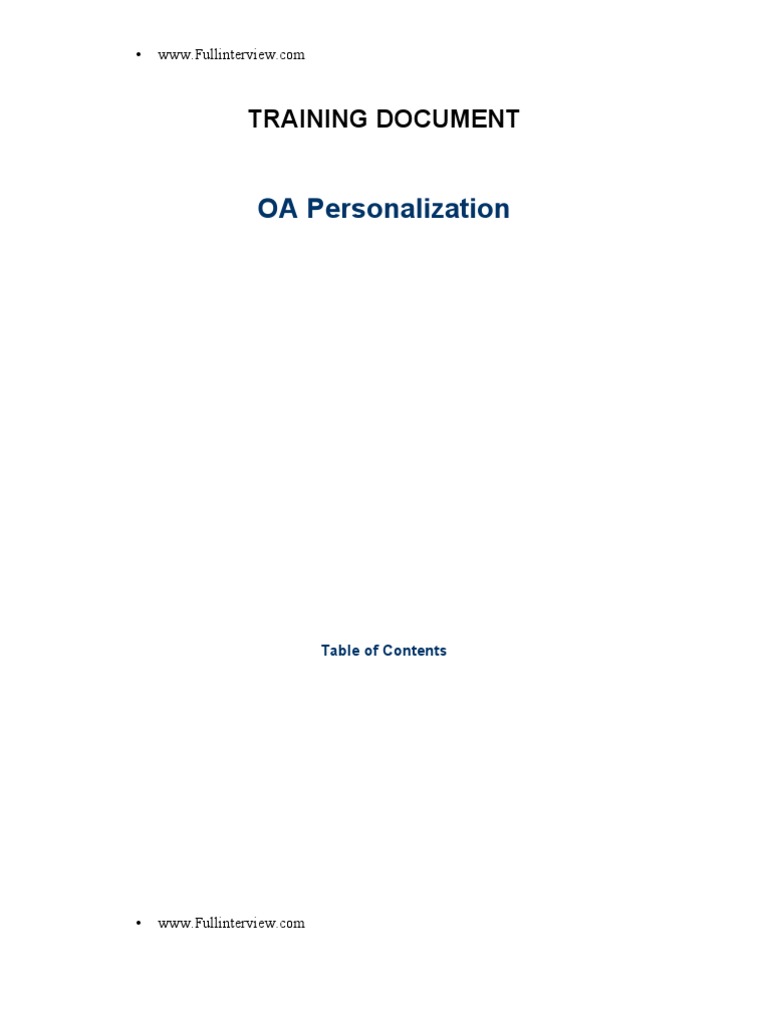 • www.Fullinterview.com

TRAINING DOCUMENT

OA Personalization

Table of Contents

• www.Fullinterview.com